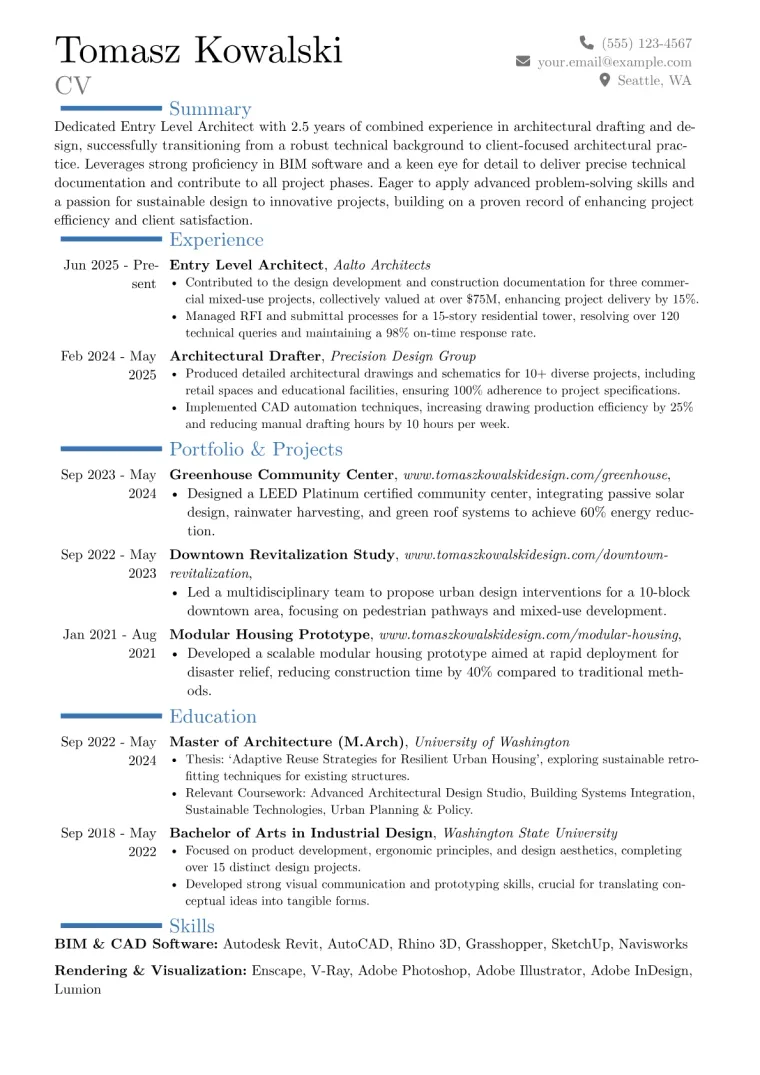 Tomasz Kowalski
CV

(555) 123-4567
your.email@example.com
Seattle, WA

Summary

Dedicated Entry Level Architect with 2.5 years of combined experience in architectural drafting and design, successfully transitioning from a robust technical background to client-focused architectural practice. Leverages strong proficiency in BIM software and a keen eye for detail to deliver precise technical documentation and contribute to all project phases. Eager to apply advanced problem-solving skills and a passion for sustainable design to innovative projects, building on a proven record of enhancing project efficiency and client satisfaction.

Experience

Jun 2025 - Present
Entry Level Architect, Aalto Architects
• Contributed to the design development and construction documentation for three commercial mixed-use projects, collectively valued at over $75M, enhancing project delivery by 15%.
• Managed RFI and submittal processes for a 15-story residential tower, resolving over 120 technical queries and maintaining a 98% on-time response rate.

Feb 2024 - May 2025
Architectural Drafter, Precision Design Group
• Produced detailed architectural drawings and schematics for 10+ diverse projects, including retail spaces and educational facilities, ensuring 100% adherence to project specifications.
• Implemented CAD automation techniques, increasing drawing production efficiency by 25% and reducing manual drafting hours by 10 hours per week.

Portfolio & Projects

Sep 2023 - May 2024
Greenhouse Community Center, www.tomaszkowalskidesign.com/greenhouse,
• Designed a LEED Platinum certified community center, integrating passive solar design, rainwater harvesting, and green roof systems to achieve 60% energy reduction.

Sep 2022 - May 2023
Downtown Revitalization Study, www.tomaszkowalskidesign.com/downtown-revitalization,
• Led a multidisciplinary team to propose urban design interventions for a 10-block downtown area, focusing on pedestrian pathways and mixed-use development.

Jan 2021 - Aug 2021
Modular Housing Prototype, www.tomaszkowalskidesign.com/modular-housing,
• Developed a scalable modular housing prototype aimed at rapid deployment for disaster relief, reducing construction time by 40% compared to traditional methods.

Education

Sep 2022 - May 2024
Master of Architecture (M.Arch), University of Washington
• Thesis: 'Adaptive Reuse Strategies for Resilient Urban Housing', exploring sustainable retrofitting techniques for existing structures.
• Relevant Coursework: Advanced Architectural Design Studio, Building Systems Integration, Sustainable Technologies, Urban Planning & Policy.

Sep 2018 - May 2022
Bachelor of Arts in Industrial Design, Washington State University
• Focused on product development, ergonomic principles, and design aesthetics, completing over 15 distinct design projects.
• Developed strong visual communication and prototyping skills, crucial for translating conceptual ideas into tangible forms.

Skills

BIM & CAD Software: Autodesk Revit, AutoCAD, Rhino 3D, Grasshopper, SketchUp, Navisworks

Rendering & Visualization: Enscape, V-Ray, Adobe Photoshop, Adobe Illustrator, Adobe InDesign, Lumion